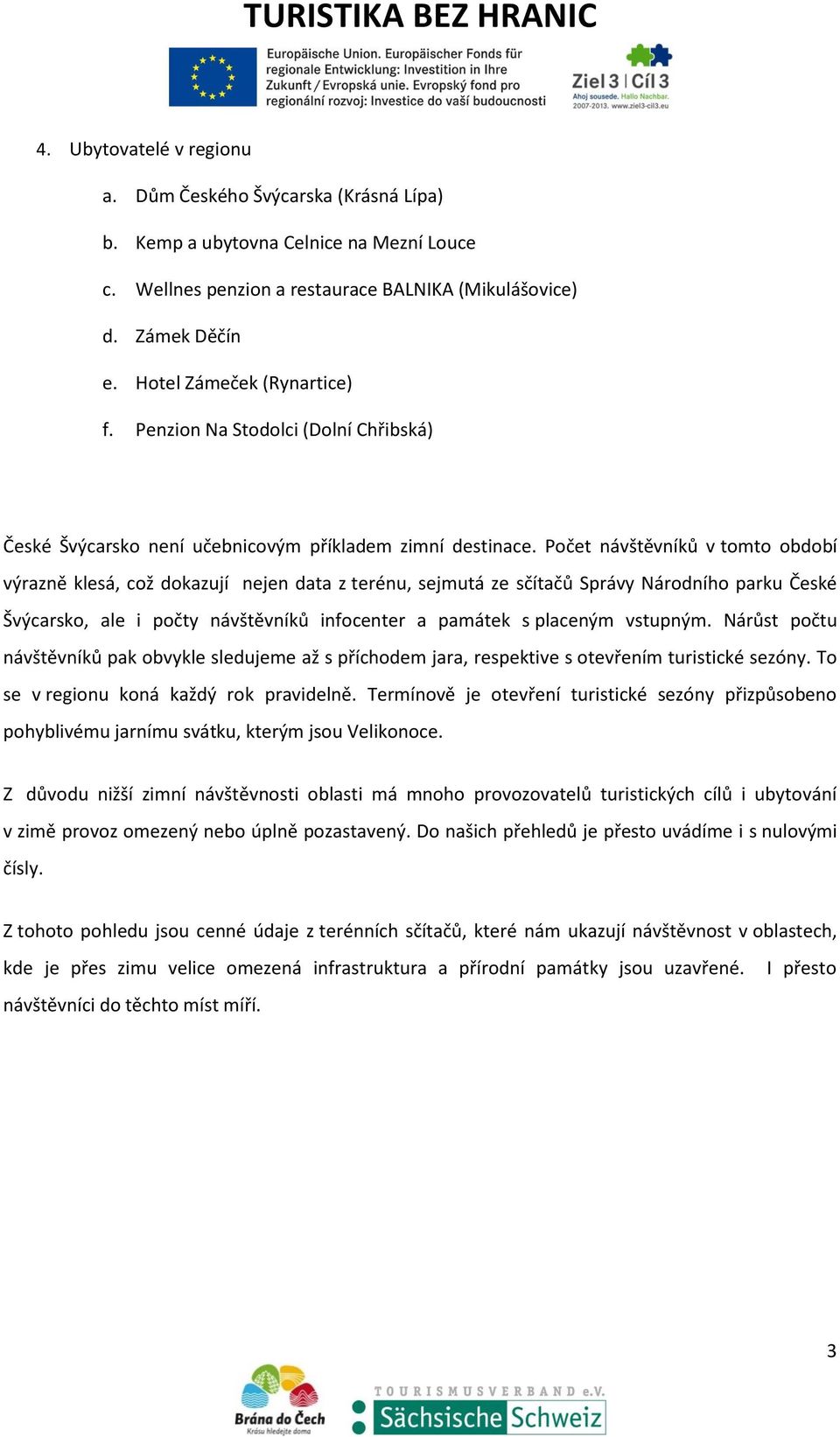 TURISTIKA BEZ HRANIC

Europäische Union. Europäischer Fonds für regionale Entwicklung: Investition in Ihre Zukunft / Evropská unie. Evropský fond pro regionální rozvoj: Investice do vaší budoucnosti

Ziel 3 | Cíl 3
Ahoj sousede. Hallo Nachbar.
2007-2013. www.ziel3-cil3.eu

4. Ubytovatelé v regionu

a. Dům Českého Švýcarska (Krásná Lípa)

b. Kemp a ubytovna Celnice na Mezní Louce

c. Wellnes penzion a restaurace BALNIKA (Mikulášovice)

d. Zámek Děčín

e. Hotel Zámeček (Rynartice)

f. Penzion Na Stodolci (Dolní Chřibská)

České Švýcarsko není učebnicovým příkladem zimní destinace. Počet návštěvníků v tomto období výrazně klesá, což dokazují nejen data z terénu, sejmutá ze sčítačů Správy Národního parku České Švýcarsko, ale i počty návštěvníků infocenter a památek s placeným vstupným. Nárůst počtu návštěvníků pak obvykle sledujeme až s příchodem jara, respektive s otevřením turistické sezóny. To se v regionu koná každý rok pravidelně. Termínově je otevření turistické sezóny přizpůsobeno pohyblivému jarnímu svátku, kterým jsou Velikonoce.

Z důvodu nižší zimní návštěvnosti oblasti má mnoho provozovatelů turistických cílů i ubytování v zimě provoz omezený nebo úplně pozastavený. Do našich přehledů je přesto uvádíme i s nulovými čísly.

Z tohoto pohledu jsou cenné údaje z terénních sčítačů, které nám ukazují návštěvnost v oblastech, kde je přes zimu velice omezená infrastruktura a přírodní památky jsou uzavřené. I přesto návštěvníci do těchto míst míří.

3

Brána do Čech
Krásu hledejte doma

TOURISMUSVERBAND e.V.
Sächsische Schweiz